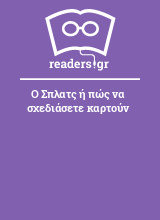 readers.gr

Ο Σπλατς ή πώς να σχεδιάσετε καρτούν